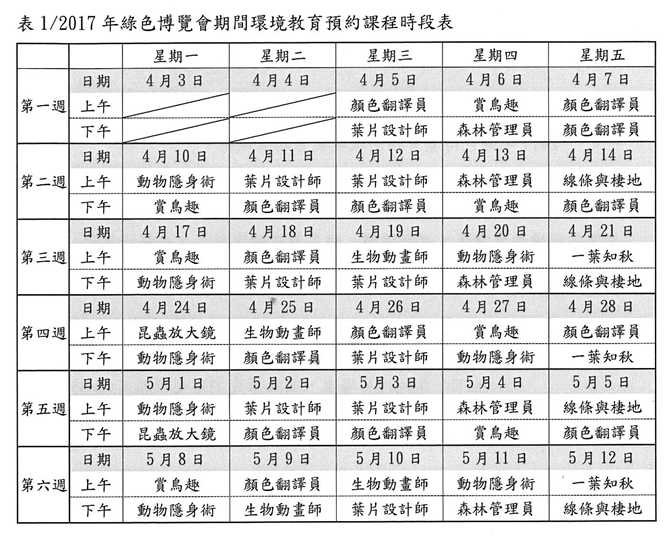 表 1/2017 年綠色博覽會期間環境教育預約課程時段表

| | | 星期一 | 星期二 | 星期三 | 星期四 | 星期五 |
|---|---|---|---|---|---|---|
| 第一週 | 日期 | 4月3日 | 4月4日 | 4月5日 | 4月6日 | 4月7日 |
| | 上午 | | | 顏色翻譯員 | 賞鳥趣 | 顏色翻譯員 |
| | 下午 | | | 葉片設計師 | 森林管理員 | 顏色翻譯員 |
| 第二週 | 日期 | 4月10日 | 4月11日 | 4月12日 | 4月13日 | 4月14日 |
| | 上午 | 動物隱身術 | 葉片設計師 | 葉片設計師 | 森林管理員 | 線條與棲地 |
| | 下午 | 賞鳥趣 | 顏色翻譯員 | 顏色翻譯員 | 賞鳥趣 | 顏色翻譯員 |
| 第三週 | 日期 | 4月17日 | 4月18日 | 4月19日 | 4月20日 | 4月21日 |
| | 上午 | 賞鳥趣 | 顏色翻譯員 | 生物動畫師 | 動物隱身術 | 一葉知秋 |
| | 下午 | 動物隱身術 | 葉片設計師 | 葉片設計師 | 森林管理員 | 線條與棲地 |
| 第四週 | 日期 | 4月24日 | 4月25日 | 4月26日 | 4月27日 | 4月28日 |
| | 上午 | 昆蟲放大鏡 | 生物動畫師 | 顏色翻譯員 | 賞鳥趣 | 顏色翻譯員 |
| | 下午 | 動物隱身術 | 顏色翻譯員 | 葉片設計師 | 動物隱身術 | 一葉知秋 |
| 第五週 | 日期 | 5月1日 | 5月2日 | 5月3日 | 5月4日 | 5月5日 |
| | 上午 | 動物隱身術 | 葉片設計師 | 葉片設計師 | 森林管理員 | 線條與棲地 |
| | 下午 | 昆蟲放大鏡 | 顏色翻譯員 | 顏色翻譯員 | 賞鳥趣 | 顏色翻譯員 |
| 第六週 | 日期 | 5月8日 | 5月9日 | 5月10日 | 5月11日 | 5月12日 |
| | 上午 | 賞鳥趣 | 顏色翻譯員 | 生物動畫師 | 動物隱身術 | 一葉知秋 |
| | 下午 | 動物隱身術 | 生物動畫師 | 葉片設計師 | 森林管理員 | 線條與棲地 |